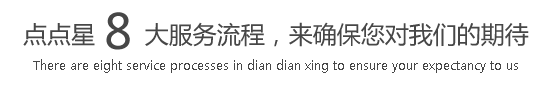 点点星 8 大服务流程，来确保您对我们的期待
There are eight service processes in dian dian xing to ensure your expectancy to us